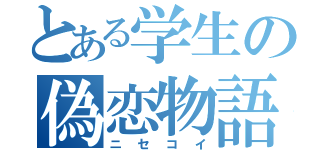 とある学生の
偽恋物語
ニセコイ